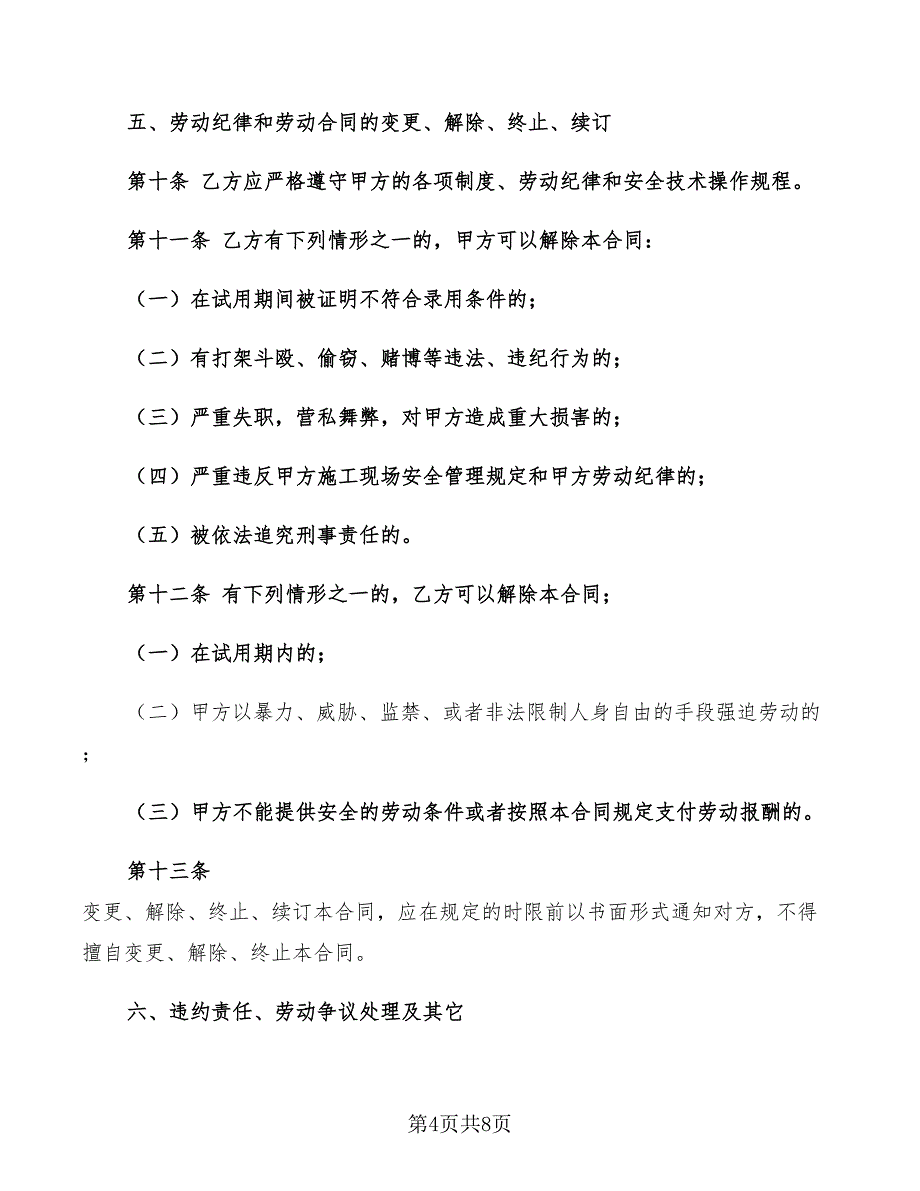 五、劳动纪律和劳动合同的变更、解除、终止、续订

第十条 乙方应严格遵守甲方的各项制度、劳动纪律和安全技术操作规程。

第十一条 乙方有下列情形之一的，甲方可以解除本合同：

（一）在试用期间被证明不符合录用条件的；

（二）有打架斗殴、偷窃、赌博等违法、违纪行为的；

（三）严重失职，营私舞弊，对甲方造成重大损害的；

（四）严重违反甲方施工现场安全管理规定和甲方劳动纪律的；

（五）被依法追究刑事责任的。

第十二条 有下列情形之一的，乙方可以解除本合同；

（一）在试用期内的；

（二）甲方以暴力、威胁、监禁、或者非法限制人身自由的手段强迫劳动的；

（三）甲方不能提供安全的劳动条件或者按照本合同规定支付劳动报酬的。

第十三条
变更、解除、终止、续订本合同，应在规定的时限前以书面形式通知对方，不得擅自变更、解除、终止本合同。

六、违约责任、劳动争议处理及其它

第4页共8页